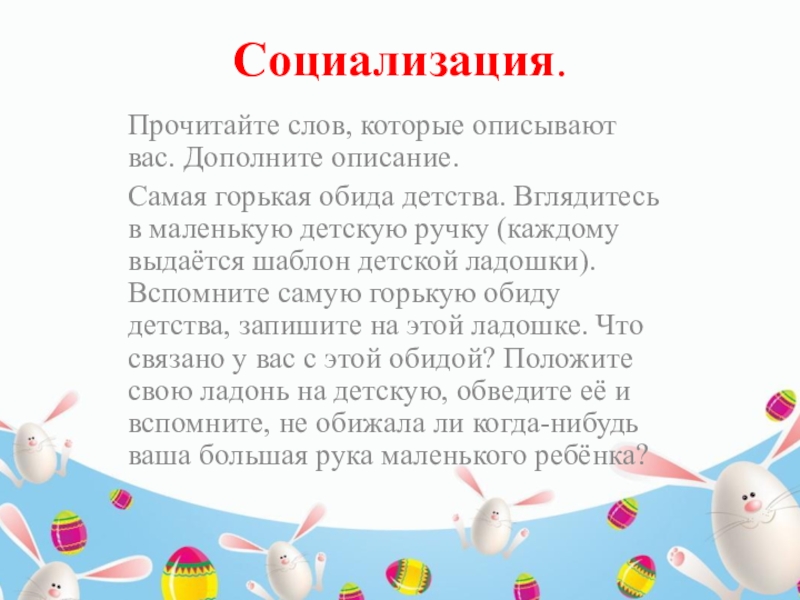 Социализация.

Прочитайте слов, которые описывают вас. Дополните описание.

Самая горькая обида детства. Вглядитесь в маленькую детскую ручку (каждому выдаётся шаблон детской ладошки). Вспомните самую горькую обиду детства, запишите на этой ладошке. Что связано у вас с этой обидой? Положите свою ладонь на детскую, обведите её и вспомните, не обижала ли когда-нибудь ваша большая рука маленького ребёнка?